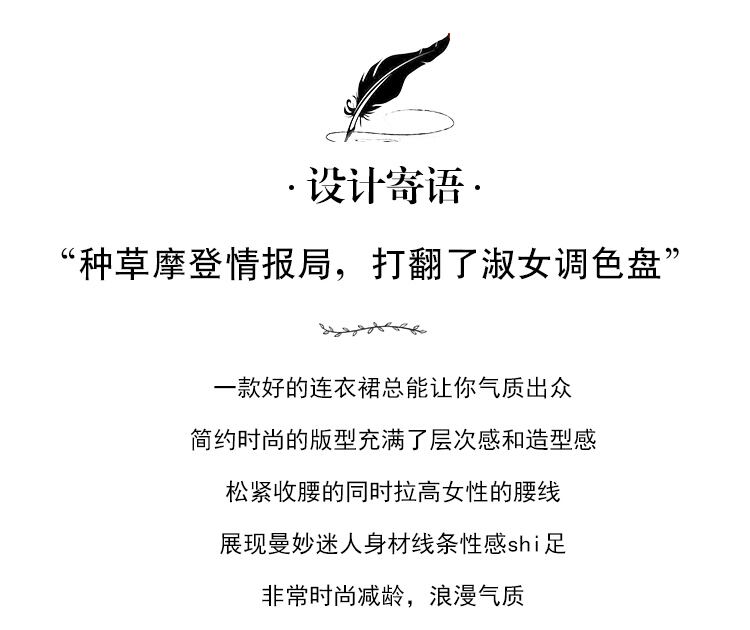 ·设计寄语·

“种草摩登情报局，打翻了淑女调色盘”

一款好的连衣裙总能让你气质出众

简约时尚的版型充满了层次感和造型感

松紧收腰的同时拉高女性的腰线

展现曼妙迷人身材线条性感shi足

非常时尚减龄，浪漫气质